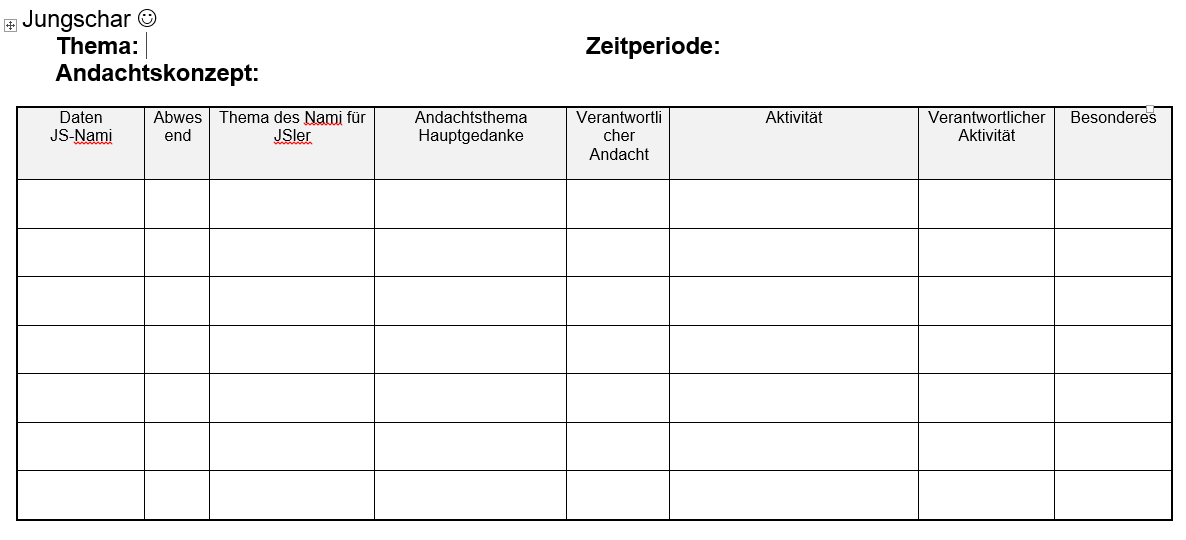 Jungschar ☺
Thema: Zeitperiode:
Andachtskonzept:

| Daten JS-Nami | Abwesend | Thema des Nami für JSler | Andachtsthema Hauptgedanke | Verantwortlicher Andacht | Aktivität | Verantwortlicher Aktivität | Besonderes |
|---|---|---|---|---|---|---|---|
| | | | | | | | |
| | | | | | | | |
| | | | | | | | |
| | | | | | | | |
| | | | | | | | |
| | | | | | | | |
| | | | | | | | |